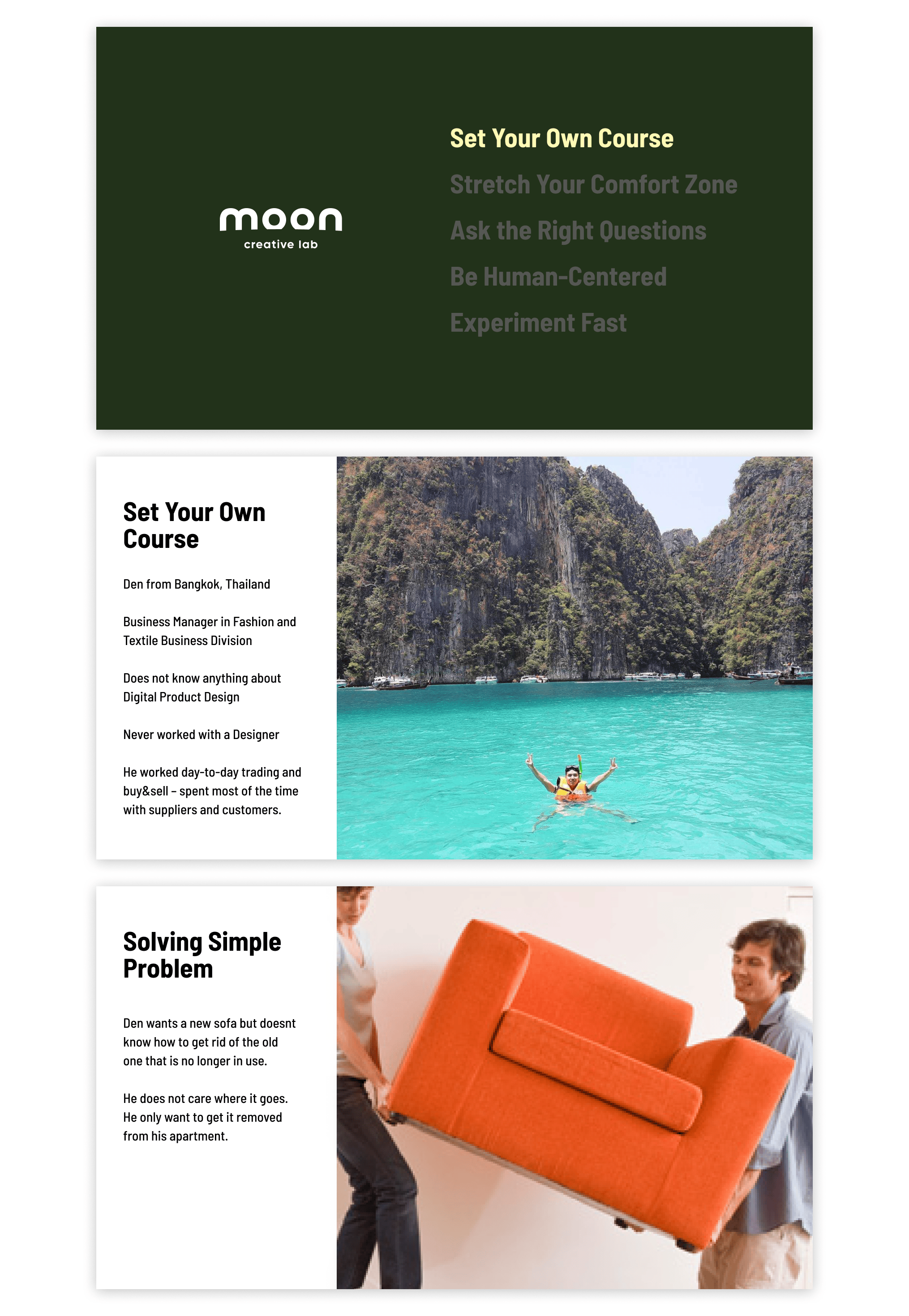 moon
creative lab

Set Your Own Course

Stretch Your Comfort Zone

Ask the Right Questions

Be Human-Centered

Experiment Fast

Set Your Own Course

Den from Bangkok, Thailand

Business Manager in Fashion and Textile Business Division

Does not know anything about Digital Product Design

Never worked with a Designer

He worked day-to-day trading and buy&sell – spent most of the time with suppliers and customers.

Solving Simple Problem

Den wants a new sofa but doesnt know how to get rid of the old one that is no longer in use.

He does not care where it goes. He only want to get it removed from his apartment.